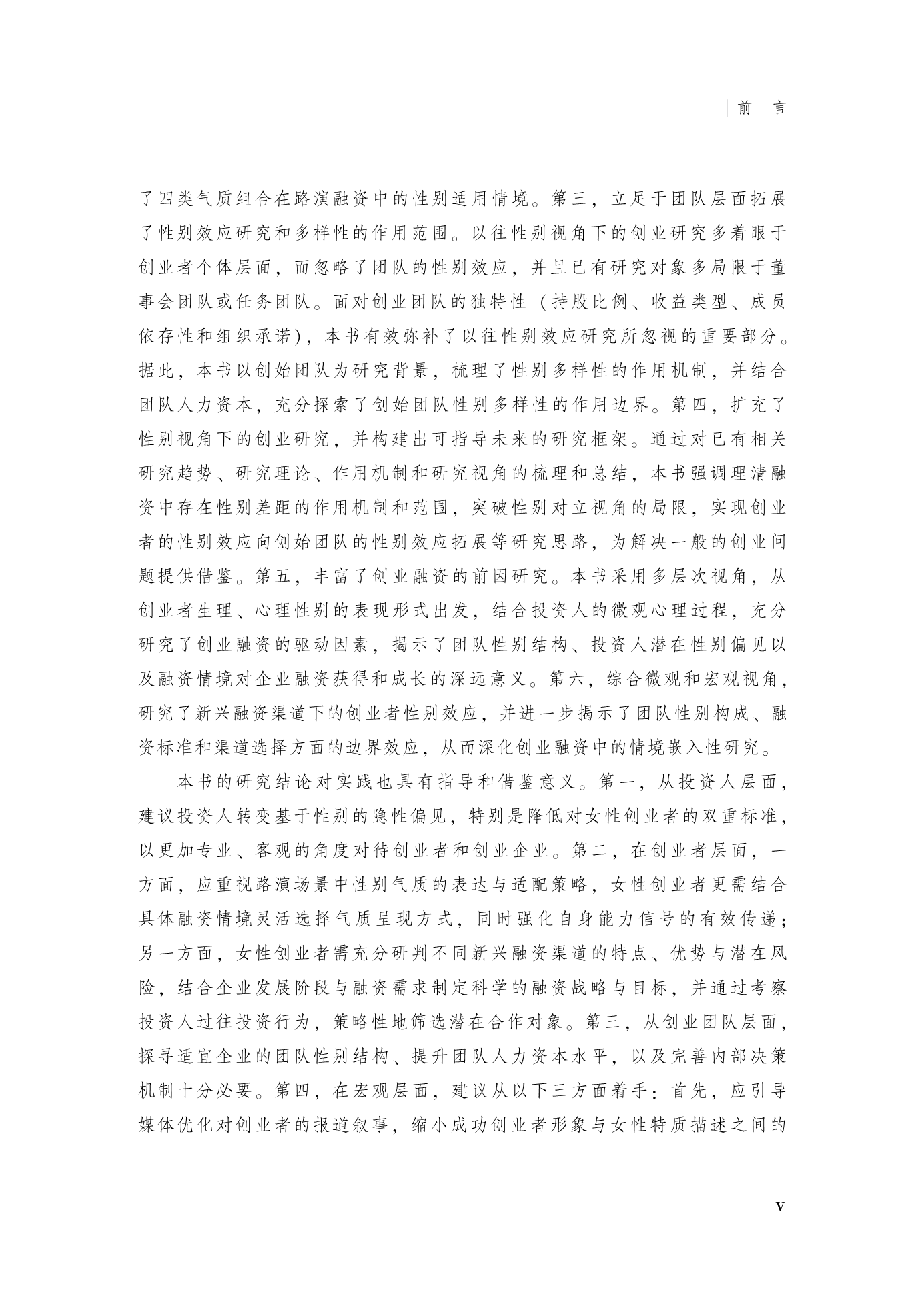 前 言

了四类气质组合在路演融资中的性别适用情境。第三，立足于团队层面拓展了性别效应研究和多样性的作用范围。以往性别视角下的创业研究多着眼于创业者个体层面，而忽略了团队的性别效应，并且已有研究对象多局限于董事会团队或任务团队。面对创业团队的独特性（持股比例、收益类型、成员依存性和组织承诺），本书有效弥补了以往性别效应研究所忽视的重要部分。据此，本书以创始团队为研究背景，梳理了性别多样性的作用机制，并结合团队人力资本，充分探索了创始团队性别多样性的作用边界。第四，扩充了性别视角下的创业研究，并构建出可指导未来的研究框架。通过对已有相关研究趋势、研究理论、作用机制和研究视角的梳理和总结，本书强调理清融资中存在性别差距的作用机制和范围，突破性别对立视角的局限，实现创业者的性别效应向创始团队的性别效应拓展等研究思路，为解决一般的创业问题提供借鉴。第五，丰富了创业融资的前因研究。本书采用多层次视角，从创业者生理、心理性别的表现形式出发，结合投资人的微观心理过程，充分研究了创业融资的驱动因素，揭示了团队性别结构、投资人潜在性别偏见以及融资情境对企业融资获得和成长的深远意义。第六，综合微观和宏观视角，研究了新兴融资渠道下的创业者性别效应，并进一步揭示了团队性别构成、融资标准和渠道选择方面的边界效应，从而深化创业融资中的情境嵌入性研究。

本书的研究结论对实践也具有指导和借鉴意义。第一，从投资人层面，建议投资人转变基于性别的隐性偏见，特别是降低对女性创业者的双重标准，以更加专业、客观的角度对待创业者和创业企业。第二，在创业者层面，一方面，应重视路演场景中性别气质的表达与适配策略，女性创业者更需结合具体融资情境灵活选择气质呈现方式，同时强化自身能力信号的有效传递；另一方面，女性创业者需充分研判不同新兴融资渠道的特点、优势与潜在风险，结合企业发展阶段与融资需求制定科学的融资战略与目标，并通过考察投资人过往投资行为，策略性地筛选潜在合作对象。第三，从创业团队层面，探寻适宜企业的团队性别结构、提升团队人力资本水平，以及完善内部决策机制十分必要。第四，在宏观层面，建议从以下三方面着手：首先，应引导媒体优化对创业者的报道叙事，缩小成功创业者形象与女性特质描述之间的

V